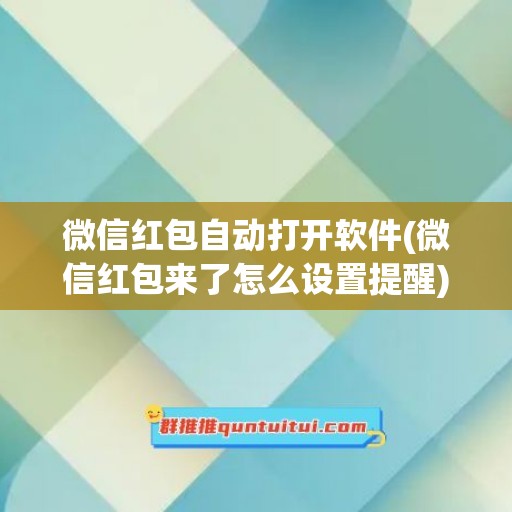 微信红包自动打开软件(微信红包来了怎么设置提醒)

群推推quntuitui.com